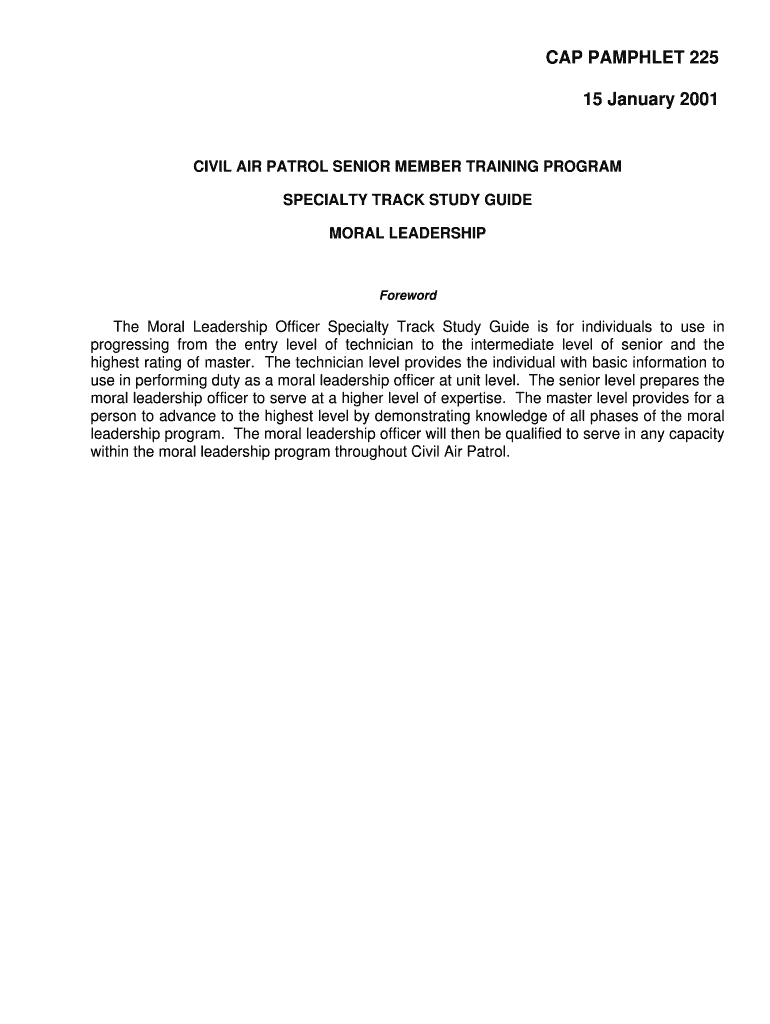 CAP PAMPHLET 225

15 January 2001

CIVIL AIR PATROL SENIOR MEMBER TRAINING PROGRAM

SPECIALTY TRACK STUDY GUIDE

MORAL LEADERSHIP

Foreword

The Moral Leadership Officer Specialty Track Study Guide is for individuals to use in progressing from the entry level of technician to the intermediate level of senior and the highest rating of master. The technician level provides the individual with basic information to use in performing duty as a moral leadership officer at unit level. The senior level prepares the moral leadership officer to serve at a higher level of expertise. The master level provides for a person to advance to the highest level by demonstrating knowledge of all phases of the moral leadership program. The moral leadership officer will then be qualified to serve in any capacity within the moral leadership program throughout Civil Air Patrol.